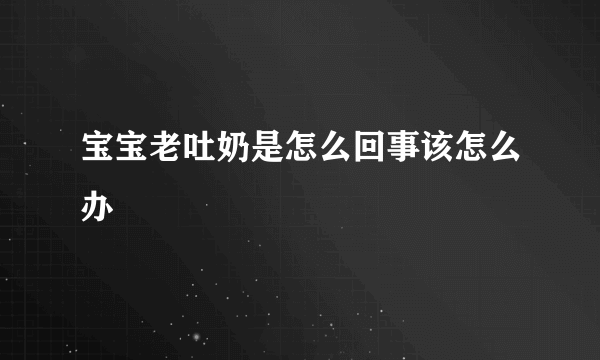 宝宝老吐奶是怎么回事该怎么办